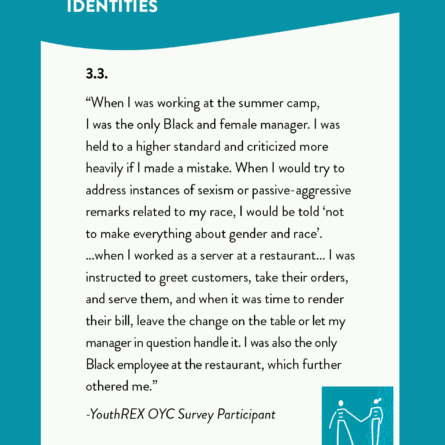 IDENTITIES

3.3.

“When I was working at the summer camp, I was the only Black and female manager. I was held to a higher standard and criticized more heavily if I made a mistake. When I would try to address instances of sexism or passive-aggressive remarks related to my race, I would be told ‘not to make everything about gender and race’. ...when I worked as a server at a restaurant... I was instructed to greet customers, take their orders, and serve them, and when it was time to render their bill, leave the change on the table or let my manager in question handle it. I was also the only Black employee at the restaurant, which further othered me.”

-YouthREX OYC Survey Participant